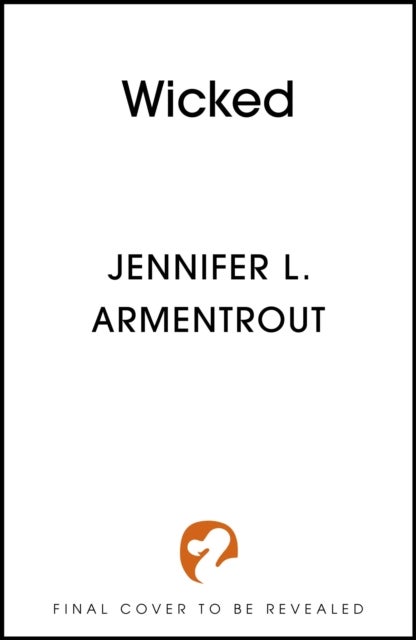 Wicked

JENNIFER L. ARMENTROUT

FINAL COVER TO BE REVEALED